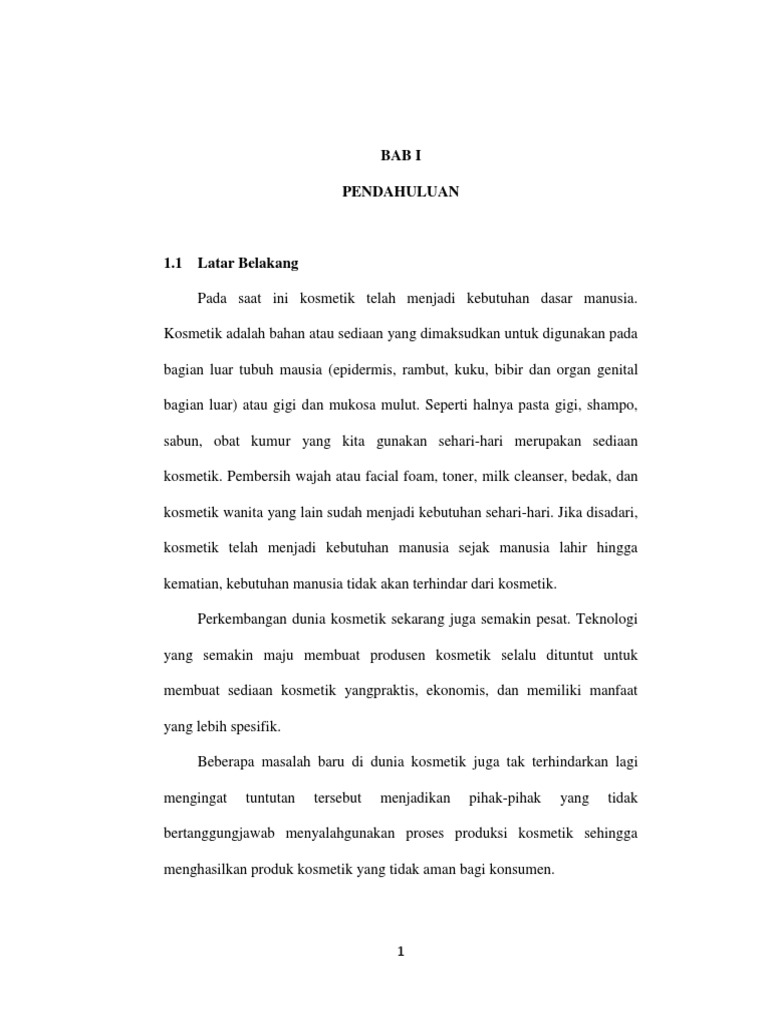 BAB I

PENDAHULUAN

1.1 Latar Belakang

Pada saat ini kosmetik telah menjadi kebutuhan dasar manusia. Kosmetik adalah bahan atau sediaan yang dimaksudkan untuk digunakan pada bagian luar tubuh mausia (epidermis, rambut, kuku, bibir dan organ genital bagian luar) atau gigi dan mukosa mulut. Seperti halnya pasta gigi, shampo, sabun, obat kumur yang kita gunakan sehari-hari merupakan sediaan kosmetik. Pembersih wajah atau facial foam, toner, milk cleanser, bedak, dan kosmetik wanita yang lain sudah menjadi kebutuhan sehari-hari. Jika disadari, kosmetik telah menjadi kebutuhan manusia sejak manusia lahir hingga kematian, kebutuhan manusia tidak akan terhindar dari kosmetik.

Perkembangan dunia kosmetik sekarang juga semakin pesat. Teknologi yang semakin maju membuat produsen kosmetik selalu dituntut untuk membuat sediaan kosmetik yangpraktis, ekonomis, dan memiliki manfaat yang lebih spesifik.

Beberapa masalah baru di dunia kosmetik juga tak terhindarkan lagi mengingat tuntutan tersebut menjadikan pihak-pihak yang tidak bertanggungjawab menyalahgunakan proses produksi kosmetik sehingga menghasilkan produk kosmetik yang tidak aman bagi konsumen.

1